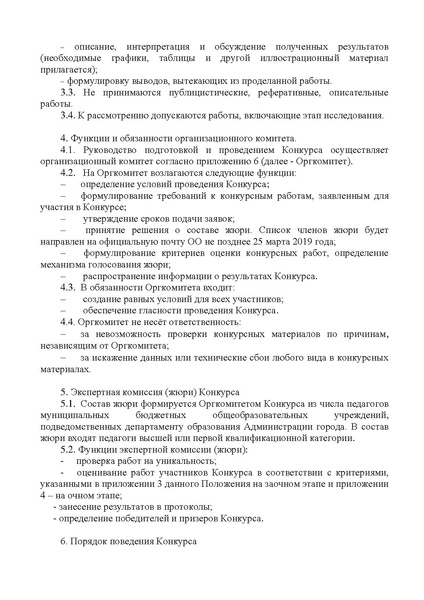 – описание, интерпретация и обсуждение полученных результатов (необходимые графики, таблицы и другой иллюстрационный материал прилагается);

– формулировку выводов, вытекающих из проделанной работы.

3.3. Не принимаются публицистические, реферативные, описательные работы.

3.4. К рассмотрению допускаются работы, включающие этап исследования.

4. Функции и обязанности организационного комитета.

4.1. Руководство подготовкой и проведением Конкурса осуществляет организационный комитет согласно приложению 6 (далее - Оргкомитет).

4.2. На Оргкомитет возлагаются следующие функции:

– определение условий проведения Конкурса;

– формулирование требований к конкурсным работам, заявленным для участия в Конкурсе;

– утверждение сроков подачи заявок;

– принятие решения о составе жюри. Список членов жюри будет направлен на официальную почту ОО не позднее 25 марта 2019 года;

– формулирование критериев оценки конкурсных работ, определение механизма голосования жюри;

– распространение информации о результатах Конкурса.

4.3. В обязанности Оргкомитета входит:

– создание равных условий для всех участников;

– обеспечение гласности проведения Конкурса.

4.4. Оргкомитет не несёт ответственность:

– за невозможность проверки конкурсных материалов по причинам, независящим от Оргкомитета;

– за искажение данных или технические сбои любого вида в конкурсных материалах.

5. Экспертная комиссия (жюри) Конкурса

5.1. Состав жюри формируется Оргкомитетом Конкурса из числа педагогов муниципальных бюджетных общеобразовательных учреждений, подведомственных департаменту образования Администрации города. В состав жюри входят педагоги высшей или первой квалификационной категории.

5.2. Функции экспертной комиссии (жюри):

- проверка работ на уникальность;

- оценивание работ участников Конкурса в соответствии с критериями, указанными в приложении 3 данного Положения на заочном этапе и приложении 4 – на очном этапе;

- занесение результатов в протоколы;

- определение победителей и призеров Конкурса.

6. Порядок поведения Конкурса